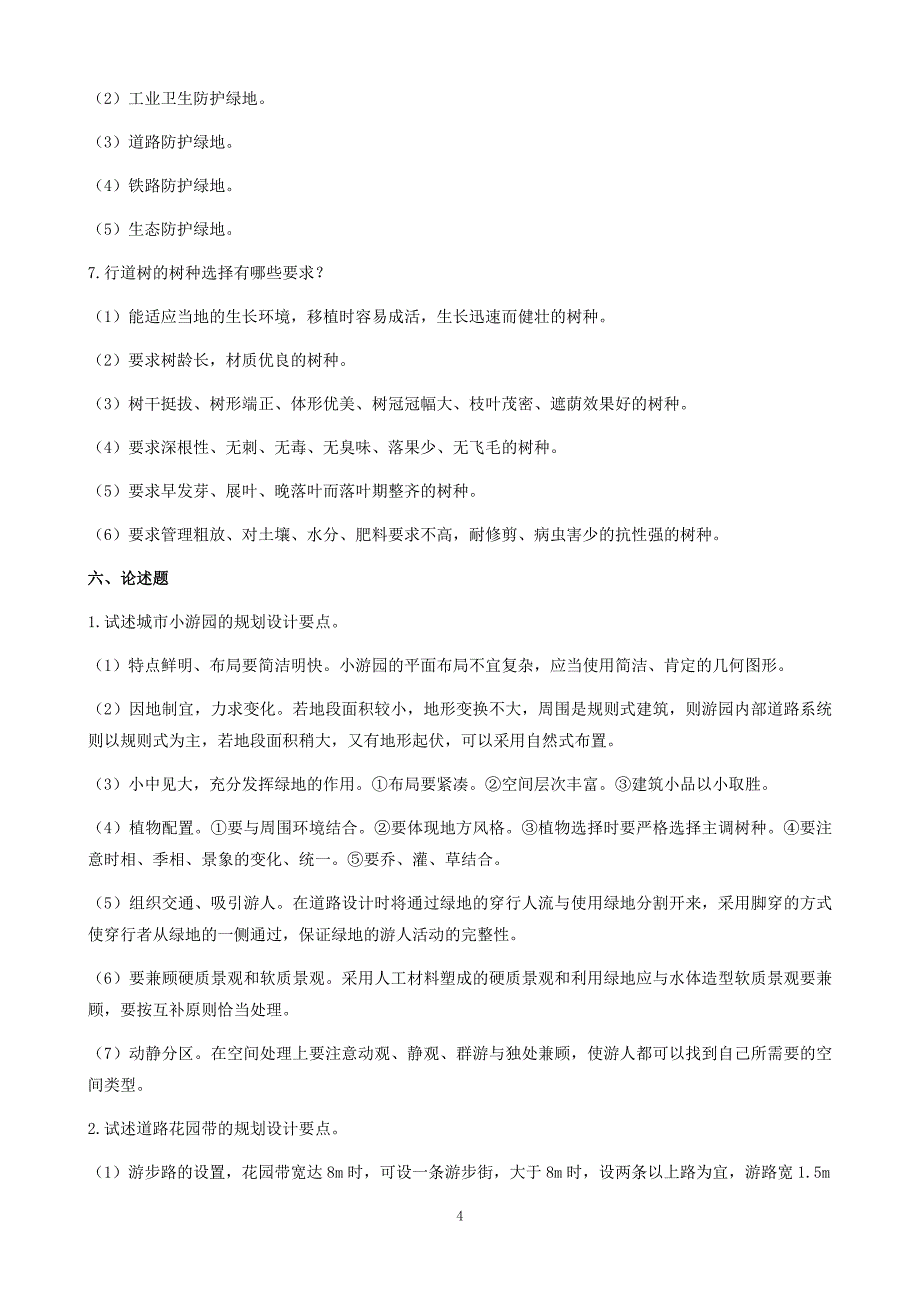 （2）工业卫生防护绿地。

（3）道路防护绿地。

（4）铁路防护绿地。

（5）生态防护绿地。

7.行道树的树种选择有哪些要求？

（1）能适应当地的生长环境，移植时容易成活，生长迅速而健壮的树种。

（2）要求树龄长，材质优良的树种。

（3）树干挺拔、树形端正、体形优美、树冠冠幅大、枝叶茂密、遮荫效果好的树种。

（4）要求深根性、无刺、无毒、无臭味、落果少、无飞毛的树种。

（5）要求早发芽、展叶、晚落叶而落叶期整齐的树种。

（6）要求管理粗放、对土壤、水分、肥料要求不高，耐修剪、病虫害少的抗性强的树种。

六、论述题

1.试述城市小游园的规划设计要点。

（1）特点鲜明、布局要简洁明快。小游园的平面布局不宜复杂，应当使用简洁、肯定的几何图形。

（2）因地制宜，力求变化。若地段面积较小，地形变换不大，周围是规则式建筑，则游园内部道路系统则以规则式为主，若地段面积稍大，又有地形起伏，可以采用自然式布置。

（3）小中见大，充分发挥绿地的作用。①布局要紧凑。②空间层次丰富。③建筑小品以小取胜。

（4）植物配置。①要与周围环境结合。②要体现地方风格。③植物选择时要严格选择主调树种。④要注意时相、季相、景象的变化、统一。⑤要乔、灌、草结合。

（5）组织交通、吸引游人。在道路设计时将通过绿地的穿行人流与使用绿地分割开来，采用脚穿的方式使穿行者从绿地的一侧通过，保证绿地的游人活动的完整性。

（6）要兼顾硬质景观和软质景观。采用人工材料塑成的硬质景观和利用绿地应与水体造型软质景观要兼顾，要按互补原则恰当处理。

（7）动静分区。在空间处理上要注意动观、静观、群游与独处兼顾，使游人都可以找到自己所需要的空间类型。

2.试述道路花园带的规划设计要点。

（1）游步路的设置，花园带宽达 8m 时，可设一条游步街，大于 8m 时，设两条以上路为宜，游路宽 1.5m

4